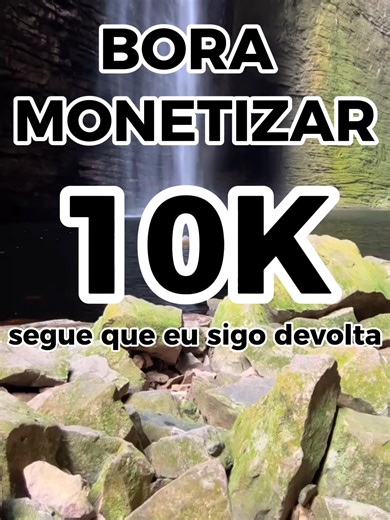 BORA MONETIZAR

10K

segue que eu sigo devolta